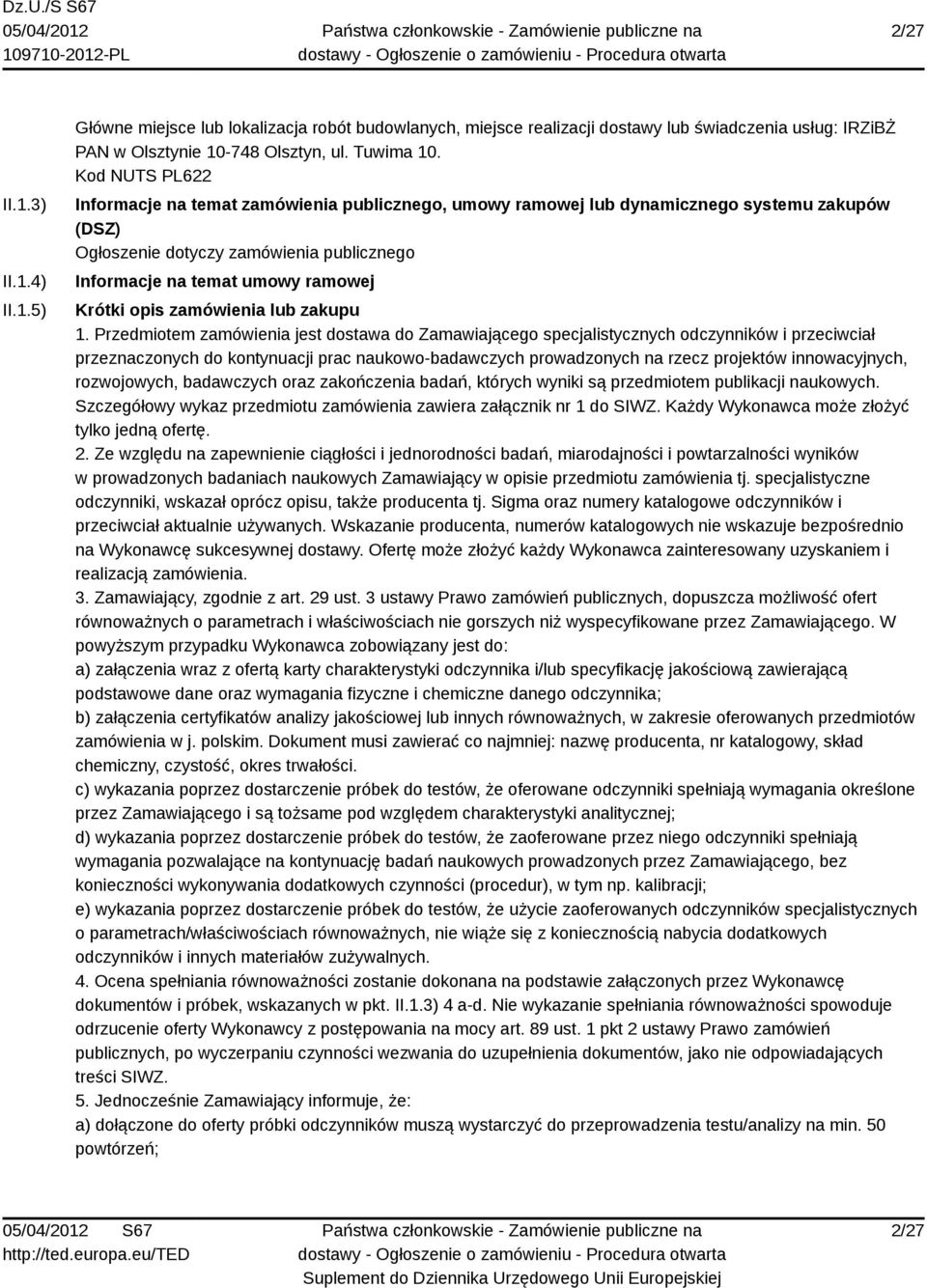 Dz.U./S S67
05/04/2012
109710-2012-PL

Państwa członkowskie - Zamówienie publiczne na dostawy - Ogłoszenie o zamówieniu - Procedura otwarta

2/27

Główne miejsce lub lokalizacja robót budowlanych, miejsce realizacji dostawy lub świadczenia usług: IRZiBŻ PAN w Olsztynie 10-748 Olsztyn, ul. Tuwima 10.
Kod NUTS PL622

II.1.3) Informacje na temat zamówienia publicznego, umowy ramowej lub dynamicznego systemu zakupów (DSZ)
Ogłoszenie dotyczy zamówienia publicznego

II.1.4) Informacje na temat umowy ramowej

II.1.5) Krótki opis zamówienia lub zakupu
1. Przedmiotem zamówienia jest dostawa do Zamawiającego specjalistycznych odczynników i przeciwciał przeznaczonych do kontynuacji prac naukowo-badawczych prowadzonych na rzecz projektów innowacyjnych, rozwojowych, badawczych oraz zakończenia badań, których wyniki są przedmiotem publikacji naukowych. Szczegółowy wykaz przedmiotu zamówienia zawiera załącznik nr 1 do SIWZ. Każdy Wykonawca może złożyć tylko jedną ofertę.
2. Ze względu na zapewnienie ciągłości i jednorodności badań, miarodajności i powtarzalności wyników w prowadzonych badaniach naukowych Zamawiający w opisie przedmiotu zamówienia tj. specjalistyczne odczynniki, wskazał oprócz opisu, także producenta tj. Sigma oraz numery katalogowe odczynników i przeciwciał aktualnie używanych. Wskazanie producenta, numerów katalogowych nie wskazuje bezpośrednio na Wykonawcę sukcesywnej dostawy. Ofertę może złożyć każdy Wykonawca zainteresowany uzyskaniem i realizacją zamówienia.
3. Zamawiający, zgodnie z art. 29 ust. 3 ustawy Prawo zamówień publicznych, dopuszcza możliwość ofert równoważnych o parametrach i właściwościach nie gorszych niż wyspecyfikowane przez Zamawiającego. W powyższym przypadku Wykonawca zobowiązany jest do:
a) załączenia wraz z ofertą karty charakterystyki odczynnika i/lub specyfikację jakościową zawierającą podstawowe dane oraz wymagania fizyczne i chemiczne danego odczynnika;
b) załączenia certyfikatów analizy jakościowej lub innych równoważnych, w zakresie oferowanych przedmiotów zamówienia w j. polskim. Dokument musi zawierać co najmniej: nazwę producenta, nr katalogowy, skład chemiczny, czystość, okres trwałości.
c) wykazania poprzez dostarczenie próbek do testów, że oferowane odczynniki spełniają wymagania określone przez Zamawiającego i są tożsame pod względem charakterystyki analitycznej;
d) wykazania poprzez dostarczenie próbek do testów, że zaoferowane przez niego odczynniki spełniają wymagania pozwalające na kontynuację badań naukowych prowadzonych przez Zamawiającego, bez konieczności wykonywania dodatkowych czynności (procedur), w tym np. kalibracji;
e) wykazania poprzez dostarczenie próbek do testów, że użycie zaoferowanych odczynników specjalistycznych o parametrach/właściwościach równoważnych, nie wiąże się z koniecznością nabycia dodatkowych odczynników i innych materiałów zużywalnych.
4. Ocena spełniania równoważności zostanie dokonana na podstawie załączonych przez Wykonawcę dokumentów i próbek, wskazanych w pkt. II.1.3) 4 a-d. Nie wykazanie spełniania równoważności spowoduje odrzucenie oferty Wykonawcy z postępowania na mocy art. 89 ust. 1 pkt 2 ustawy Prawo zamówień publicznych, po wyczerpaniu czynności wezwania do uzupełnienia dokumentów, jako nie odpowiadających treści SIWZ.
5. Jednocześnie Zamawiający informuje, że:
a) dołączone do oferty próbki odczynników muszą wystarczyć do przeprowadzenia testu/analizy na min. 50 powtórzeń;

05/04/2012 S67
http://ted.europa.eu/TED

Państwa członkowskie - Zamówienie publiczne na dostawy - Ogłoszenie o zamówieniu - Procedura otwarta
Suplement do Dziennika Urzędowego Unii Europejskiej

2/27